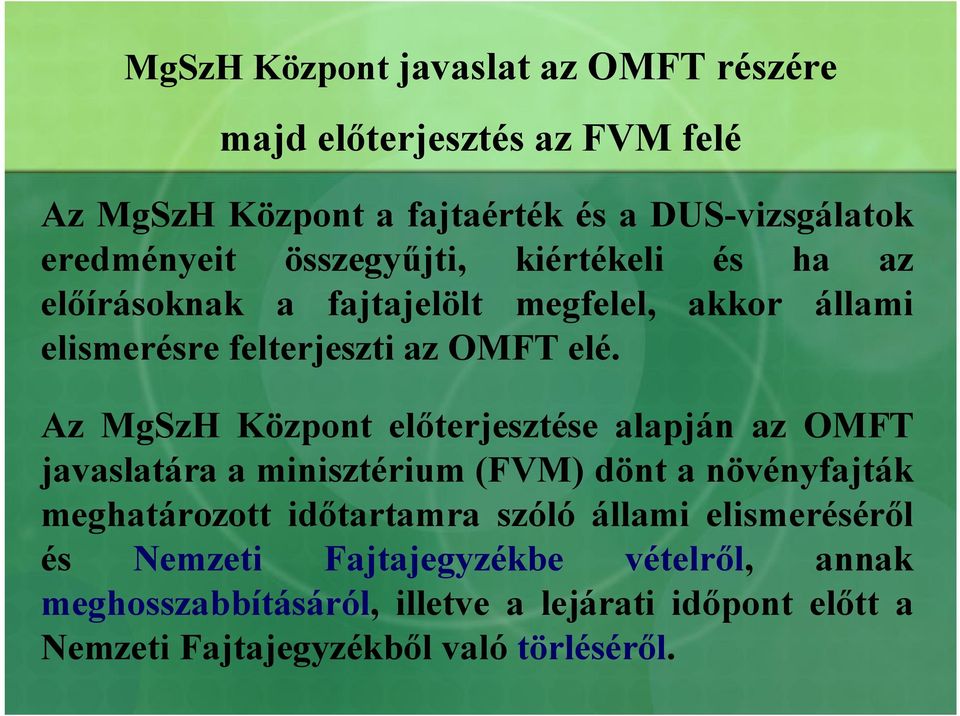 MgSzH Központ javaslat az OMFT részére

majd előterjesztés az FVM felé

Az MgSzH Központ a fajtaérték és a DUS-vizsgálatok eredményeit összegyűjti, kiértékeli és ha az előírásoknak a fajtajelölt megfelel, akkor állami elismerésre felterjeszti az OMFT elé.

Az MgSzH Központ előterjesztése alapján az OMFT javaslatára a minisztérium (FVM) dönt a növényfajták meghatározott időtartamra szóló állami elismeréséről és Nemzeti Fajtajegyzékbe vételről, annak meghosszabbításáról, illetve a lejárati időpont előtt a Nemzeti Fajtajegyzékből való törléséről.